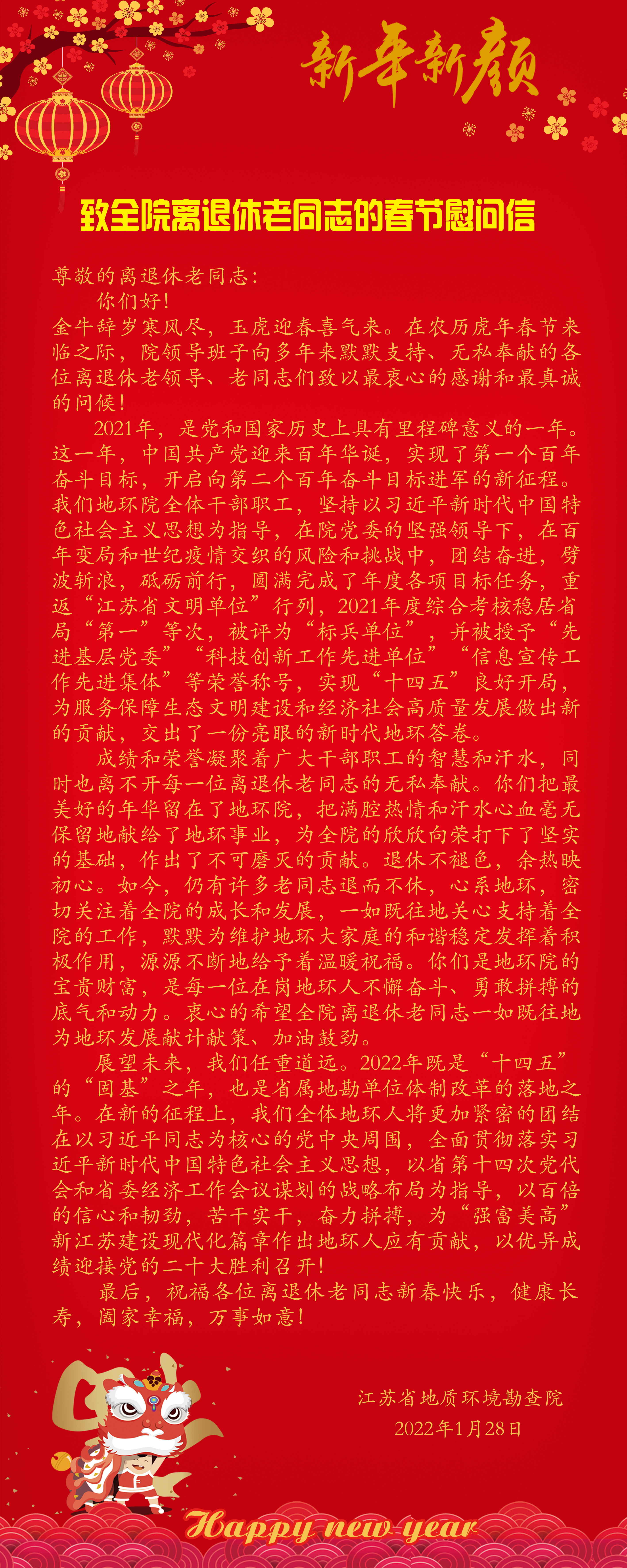 新年新颜

致全院离退休老同志的春节慰问信

尊敬的离退休老同志：

你们好！

金牛辞岁寒风尽，玉虎迎春喜气来。在农历虎年春节来临之际，院领导班子向多年来默默支持、无私奉献的各位离退休老领导、老同志们致以最衷心的感谢和最真诚的问候！

2021年，是党和国家历史上具有里程碑意义的一年。这一年，中国共产党迎来百年华诞，实现了第一个百年奋斗目标，开启向第二个百年奋斗目标进军的新征程。我们地环院全体干部职工，坚持以习近平新时代中国特色社会主义思想为指导，在院党委的坚强领导下，在百年变局和世纪疫情交织的风险和挑战中，团结奋进，劈波斩浪，砥砺前行，圆满完成了年度各项目标任务，重返“江苏省文明单位”行列，2021年度综合考核稳居省局“第一”等次，被评为“标兵单位”，并被授予“先进基层党委”“科技创新工作先进单位”“信息宣传工作先进集体”等荣誉称号，实现“十四五”良好开局，为服务保障生态文明建设和经济社会高质量发展做出新的贡献，交出了一份亮眼的新时代地环答卷。

成绩和荣誉凝聚着广大干部职工的智慧和汗水，同时也离不开每一位离退休老同志的无私奉献。你们把最美好的年华留在了地环院，把满腔热情和汗水心血毫无保留地献给了地环事业，为全院的欣欣向荣打下了坚实的基础，作出了不可磨灭的贡献。退休不褪色，余热映初心。如今，仍有许多老同志退而不休，心系地环，密切关注着全院的成长和发展，一如既往地关心支持着全院的工作，默默为维护地环大家庭的和谐稳定发挥着积极作用，源源不断地给予着温暖祝福。你们是地环院的宝贵财富，是每一位在岗地环人不懈奋斗、勇敢拼搏的底气和动力。衷心的希望全院离退休老同志一如既往地为地环发展献计献策、加油鼓劲。

展望未来，我们任重道远。2022年既是“十四五”的“固基”之年，也是省属地勘单位体制改革的落地之年。在新的征程上，我们全体地环人将更加紧密的团结在以习近平同志为核心的党中央周围，全面贯彻落实习近平新时代中国特色社会主义思想，以省第十四次党代会和省委经济工作会议谋划的战略布局为指导，以百倍的信心和韧劲，苦干实干，奋力拼搏，为“强富美高”新江苏建设现代化篇章作出地环人应有贡献，以优异成绩迎接党的二十大胜利召开！

最后，祝福各位离退休老同志新春快乐，健康长寿，阖家幸福，万事如意！

江苏省地质环境勘查院
2022年1月28日

Happy new year